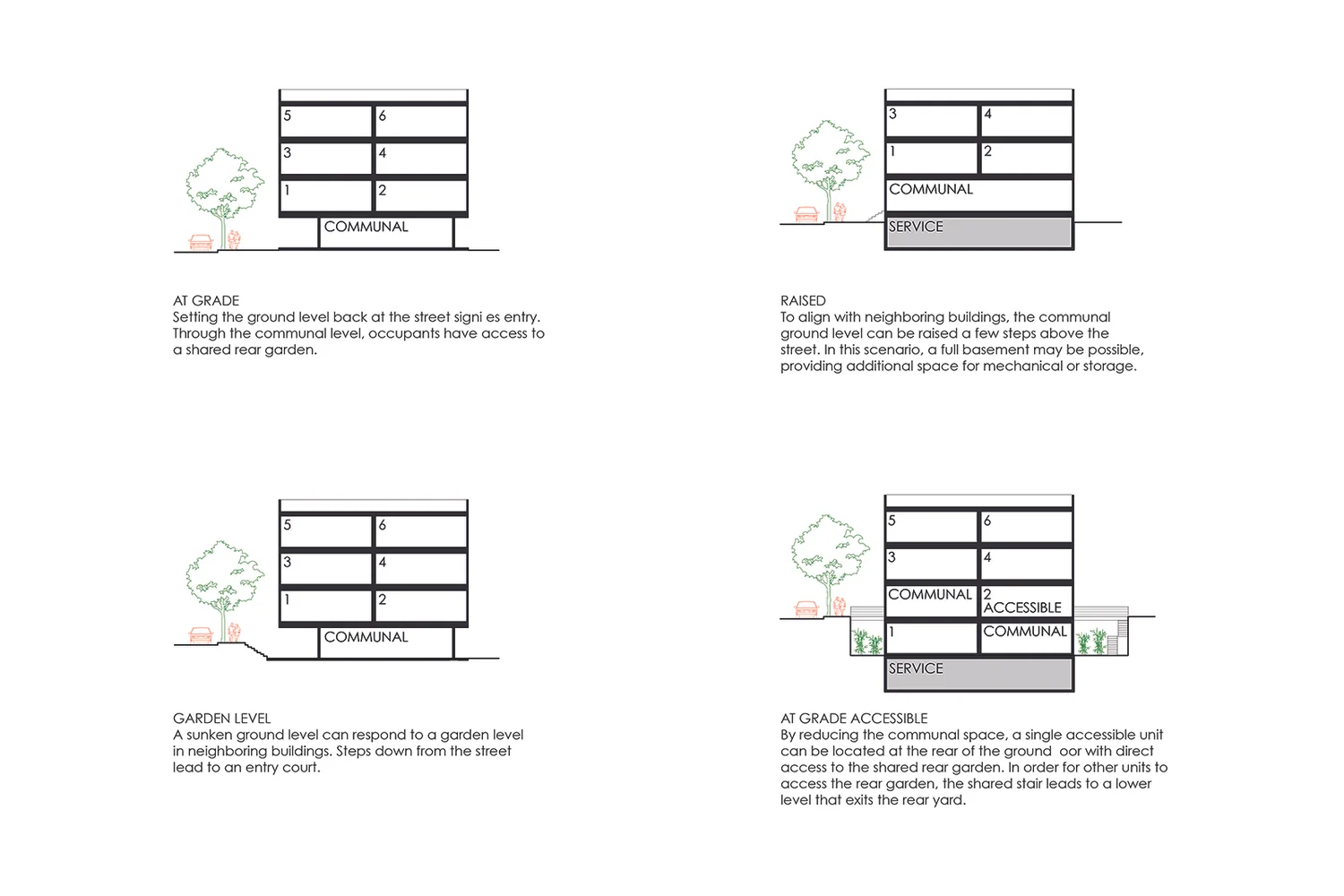 5
6
3
4
1
2
COMMUNAL

AT GRADE
Setting the ground level back at the street signi es entry. Through the communal level, occupants have access to a shared rear garden.

3
4
1
2
COMMUNAL
SERVICE

RAISED
To align with neighboring buildings, the communal ground level can be raised a few steps above the street. In this scenario, a full basement may be possible, providing additional space for mechanical or storage.

5
6
3
4
1
2
COMMUNAL

GARDEN LEVEL
A sunken ground level can respond to a garden level in neighboring buildings. Steps down from the street lead to an entry court.

5
6
3
4
COMMUNAL
2
ACCESSIBLE
1
COMMUNAL
SERVICE

AT GRADE ACCESSIBLE
By reducing the communal space, a single accessible unit can be located at the rear of the ground oor with direct access to the shared rear garden. In order for other units to access the rear garden, the shared stair leads to a lower level that exits the rear yard.